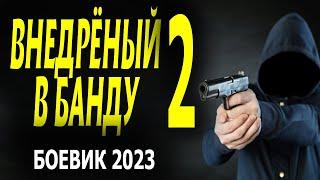 ВНЕДРЁНЫЙ В БАНДУ 2

БОЕВИК 2023